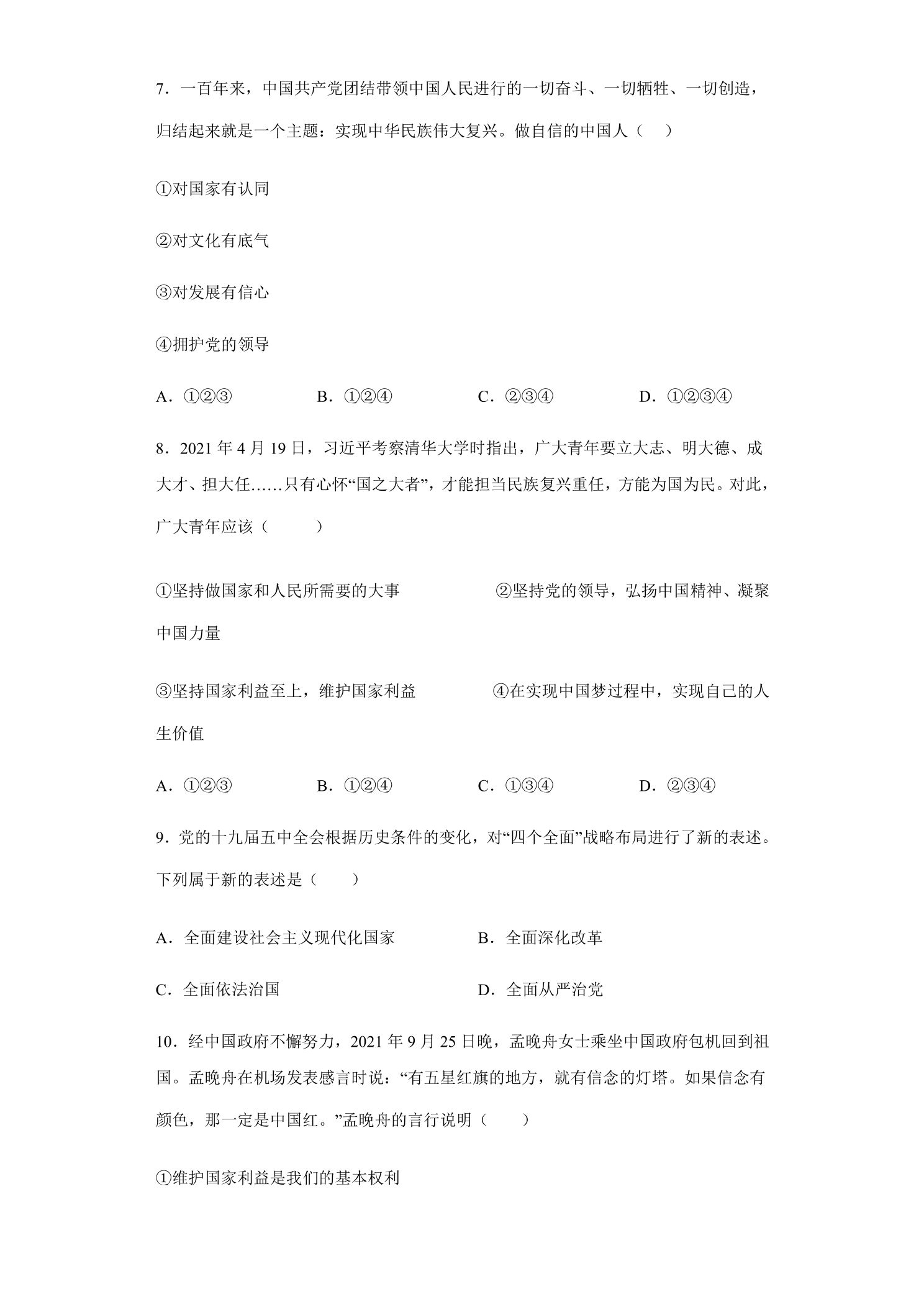 7．一百年来，中国共产党团结带领中国人民进行的一切奋斗、一切牺牲、一切创造，归结起来就是一个主题：实现中华民族伟大复兴。做自信的中国人（　）

①对国家有认同

②对文化有底气

③对发展有信心

④拥护党的领导

A．①②③　B．①②④　C．②③④　D．①②③④

8．2021年4月19日，习近平考察清华大学时指出，广大青年要立大志、明大德、成大才、担大任……只有心怀“国之大者”，才能担当民族复兴重任，方能为国为民。对此，广大青年应该（　）

①坚持做国家和人民所需要的大事　②坚持党的领导，弘扬中国精神、凝聚中国力量

③坚持国家利益至上，维护国家利益　④在实现中国梦过程中，实现自己的人生价值

A．①②③　B．①②④　C．①③④　D．②③④

9．党的十九届五中全会根据历史条件的变化，对“四个全面”战略布局进行了新的表述。下列属于新的表述是（　）

A．全面建设社会主义现代化国家　B．全面深化改革

C．全面依法治国　D．全面从严治党

10．经中国政府不懈努力，2021年9月25日晚，孟晚舟女士乘坐中国政府包机回到祖国。孟晚舟在机场发表感言时说：“有五星红旗的地方，就有信念的灯塔。如果信念有颜色，那一定是中国红。”孟晚舟的言行说明（　）

①维护国家利益是我们的基本权利